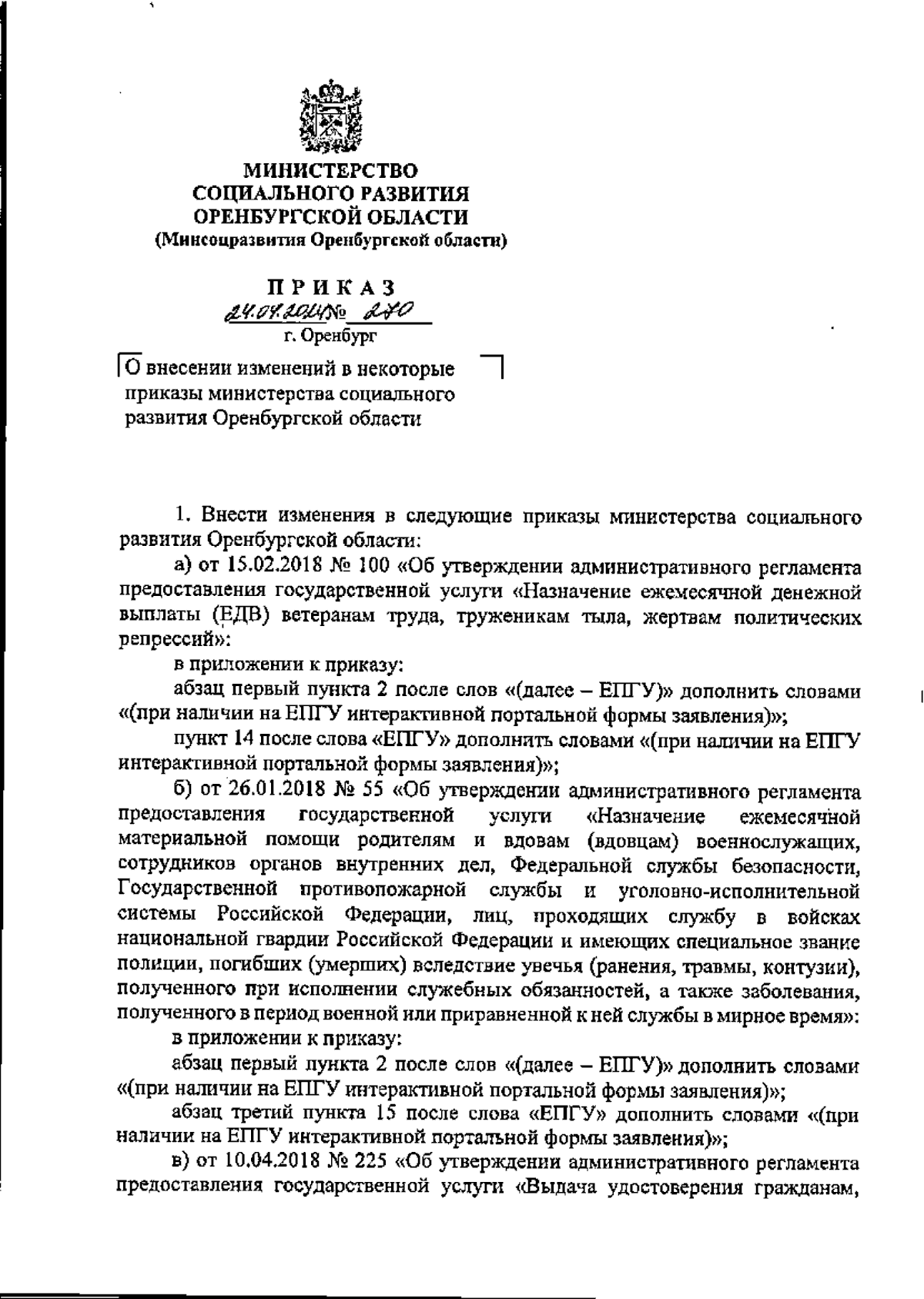 МИНИСТЕРСТВО
СОЦИАЛЬНОГО РАЗВИТИЯ
ОРЕНБУРГСКОЙ ОБЛАСТИ
(Минсоцразвития Оренбургской области)

ПРИКАЗ
24.04.2024 № 270
г. Оренбург

О внесении изменений в некоторые приказы министерства социального развития Оренбургской области

1. Внести изменения в следующие приказы министерства социального развития Оренбургской области:

а) от 15.02.2018 № 100 «Об утверждении административного регламента предоставления государственной услуги «Назначение ежемесячной денежной выплаты (ЕДВ) ветеранам труда, труженикам тыла, жертвам политических репрессий»:

в приложении к приказу:

абзац первый пункта 2 после слов «(далее – ЕПГУ)» дополнить словами «(при наличии на ЕПГУ интерактивной портальной формы заявления)»;

пункт 14 после слова «ЕПГУ» дополнить словами «(при наличии на ЕПГУ интерактивной портальной формы заявления)»;

б) от 26.01.2018 № 55 «Об утверждении административного регламента предоставления государственной услуги «Назначение ежемесячной материальной помощи родителям и вдовам (вдовцам) военнослужащих, сотрудников органов внутренних дел, Федеральной службы безопасности, Государственной противопожарной службы и уголовно-исполнительной системы Российской Федерации, лиц, проходящих службу в войсках национальной гвардии Российской Федерации и имеющих специальное звание полиции, погибших (умерших) вследствие увечья (ранения, травмы, контузии), полученного при исполнении служебных обязанностей, а также заболевания, полученного в период военной или приравненной к ней службы в мирное время»:

в приложении к приказу:

абзац первый пункта 2 после слов «(далее – ЕПГУ)» дополнить словами «(при наличии на ЕПГУ интерактивной портальной формы заявления)»;

абзац третий пункта 15 после слова «ЕПГУ» дополнить словами «(при наличии на ЕПГУ интерактивной портальной формы заявления)»;

в) от 10.04.2018 № 225 «Об утверждении административного регламента предоставления государственной услуги «Выдача удостоверения гражданам,